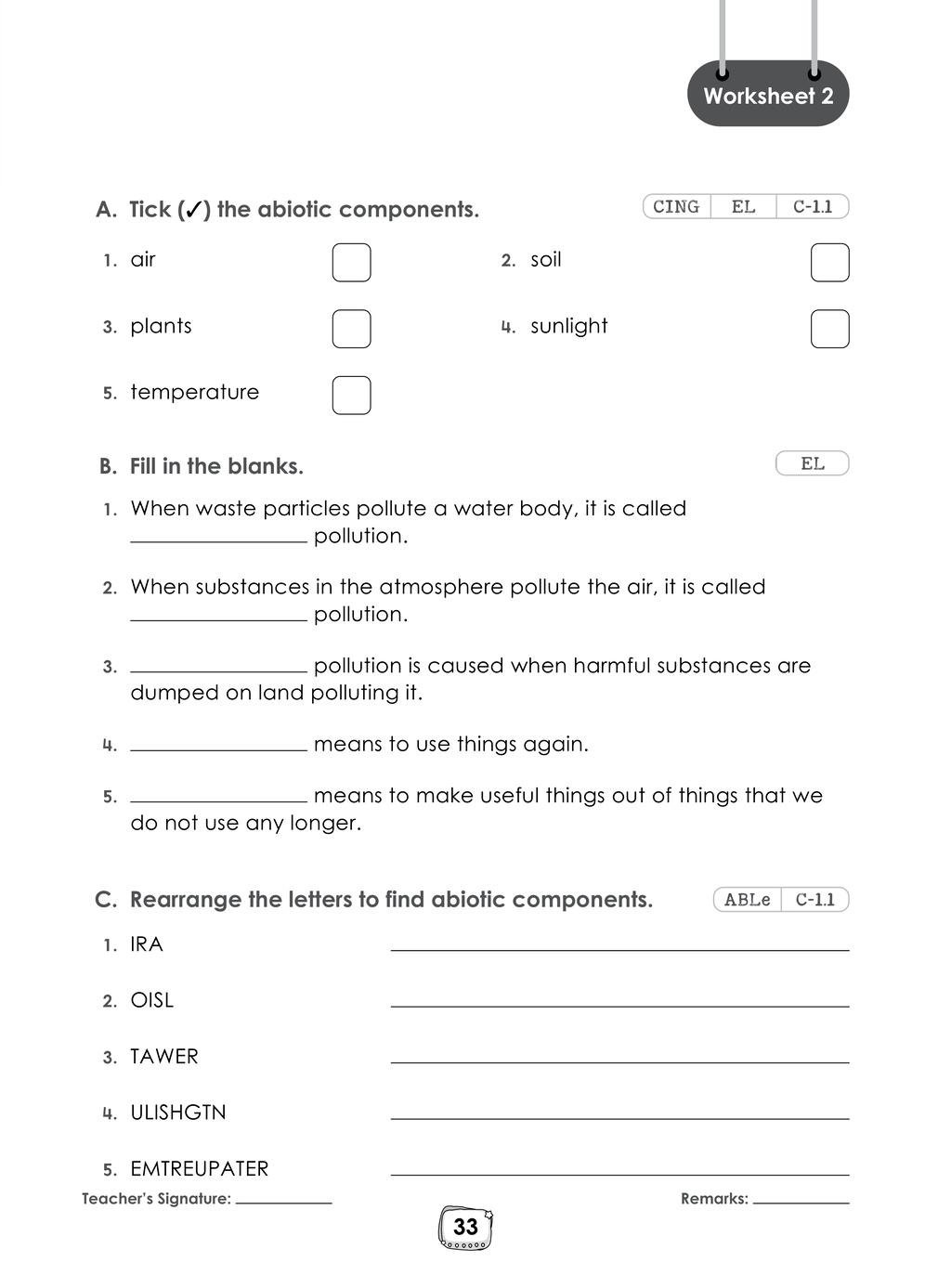 Worksheet 2

A. Tick (✓) the abiotic components.

CING EL C-1.1

1. air ☐
2. soil ☐
3. plants ☐
4. sunlight ☐
5. temperature ☐

B. Fill in the blanks.

EL

1. When waste particles pollute a water body, it is called ____ pollution.

2. When substances in the atmosphere pollute the air, it is called ____ pollution.

3. ____ pollution is caused when harmful substances are dumped on land polluting it.

4. ____ means to use things again.

5. ____ means to make useful things out of things that we do not use any longer.

C. Rearrange the letters to find abiotic components.

ABLe C-1.1

1. IRA ____

2. OISL ____

3. TAWER ____

4. ULISHGTN ____

5. EMTREUPATER ____

Teacher's Signature: ____

Remarks: ____

33